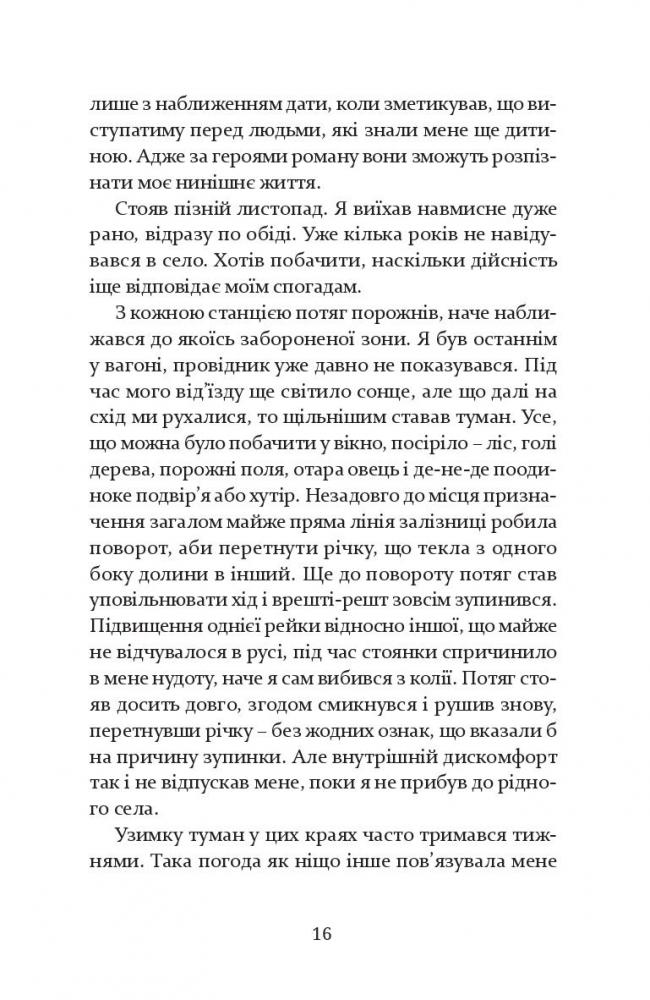 лише з наближенням дати, коли зметикував, що виступатиму перед людьми, які знали мене ще дитиною. Адже за героями роману вони зможуть розпізнати моє нинішнє життя.

Стояв пізній листопад. Я виїхав навмисне дуже рано, відразу по обіді. Уже кілька років не навідувався в село. Хотів побачити, наскільки дійсність іще відповідає моїм спогадам.

З кожною станцією потяг порожнів, наче наближався до якоїсь забороненої зони. Я був останнім у вагоні, провідник уже давно не показувався. Під час мого від'їзду ще світило сонце, але що далі на схід ми рухалися, то щільнішим ставав туман. Усе, що можна було побачити у вікно, посіріло – ліс, голі дерева, порожні поля, отара овець і де-не-де поодиноке подвір'я або хутір. Незадовго до місця призначення загалом майже пряма лінія залізниці робила поворот, аби перетнути річку, що текла з одного боку долини в інший. Ще до повороту потяг став уповільнювати хід і врешті-решт зовсім зупинився. Підвищення однієї рейки відносно іншої, що майже не відчувалося в русі, під час стоянки спричинило в мене нудоту, наче я сам вибився з колії. Потяг стояв досить довго, згодом смикнувся і рушив знову, перетнувши річку – без жодних ознак, що вказали б на причину зупинки. Але внутрішній дискомфорт так і не відпускав мене, поки я не прибув до рідного села.

Узимку туман у цих краях часто тримався тижнями. Така погода як ніщо інше пов'язувала мене

16